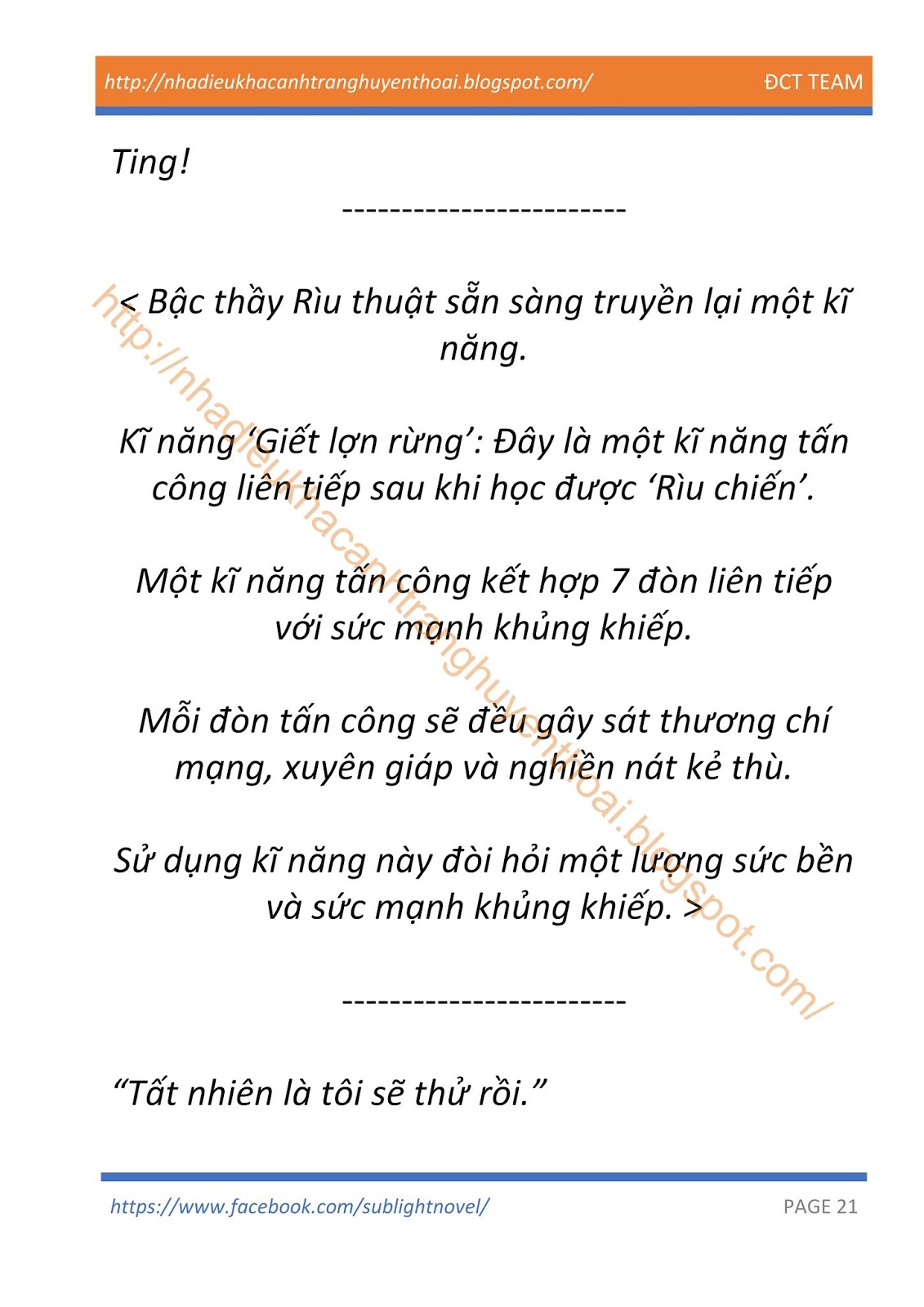 http://nhadieukhacanhtranghuyenthoai.blogspot.com/ ĐCT TEAM

Ting!

------------------------

< Bậc thầy Rìu thuật sẵn sàng truyền lại một kĩ năng.

Kĩ năng 'Giết lợn rừng': Đây là một kĩ năng tấn công liên tiếp sau khi học được 'Rìu chiến'.

Một kĩ năng tấn công kết hợp 7 đòn liên tiếp với sức mạnh khủng khiếp.

Mỗi đòn tấn công sẽ đều gây sát thương chí mạng, xuyên giáp và nghiền nát kẻ thù.

Sử dụng kĩ năng này đòi hỏi một lượng sức bền và sức mạnh khủng khiếp. >

------------------------

"Tất nhiên là tôi sẽ thử rồi."

https://www.facebook.com/sublightnovel/ PAGE 21

http://nhadieukhacanhtranghuyenthoai.blogspot.com/